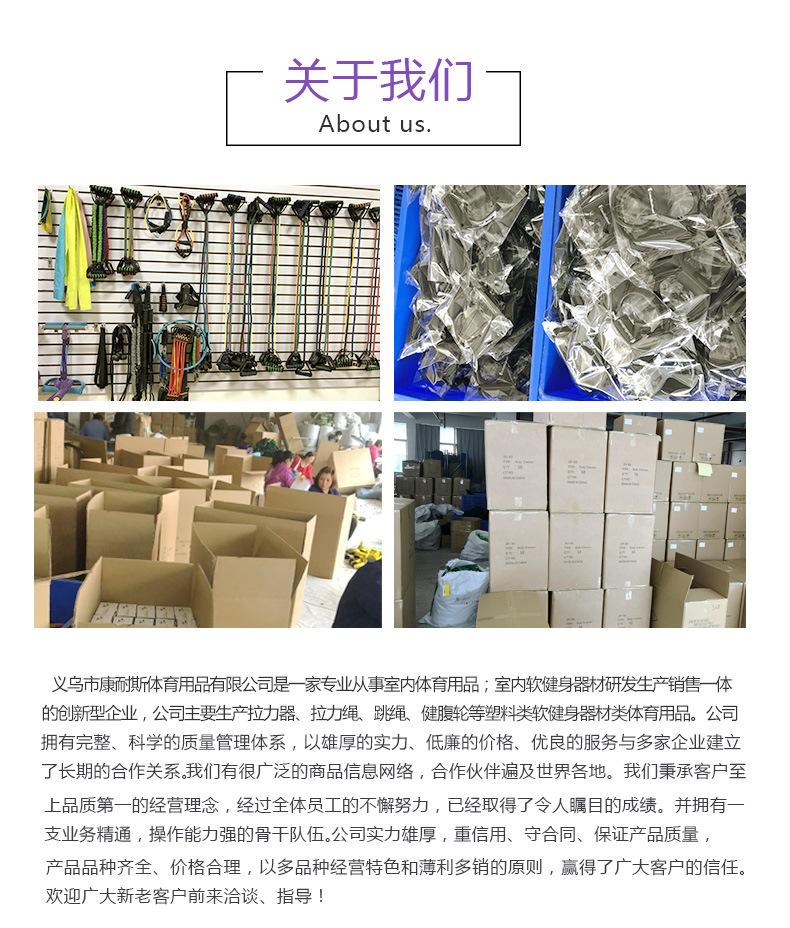 关于我们
About us.

义乌市康耐斯体育用品有限公司是一家专业从事室内体育用品；室内软健身器材研发生产销售一体的创新型企业，公司主要生产拉力器、拉力绳、跳绳、健腹轮等塑料类软健身器材类体育用品。公司拥有完整、科学的质量管理体系，以雄厚的实力、低廉的价格、优良的服务与多家企业建立了长期的合作关系。我们有很广泛的商品信息网络，合作伙伴遍及世界各地。我们秉承客户至上品质第一的经营理念，经过全体员工的不懈努力，已经取得了令人瞩目的成绩。并拥有一支业务精通，操作能力强的骨干队伍。公司实力雄厚，重信用、守合同、保证产品质量，产品品种齐全、价格合理，以多品种经营特色和薄利多销的原则，赢得了广大客户的信任。欢迎广大新老客户前来洽谈、指导！